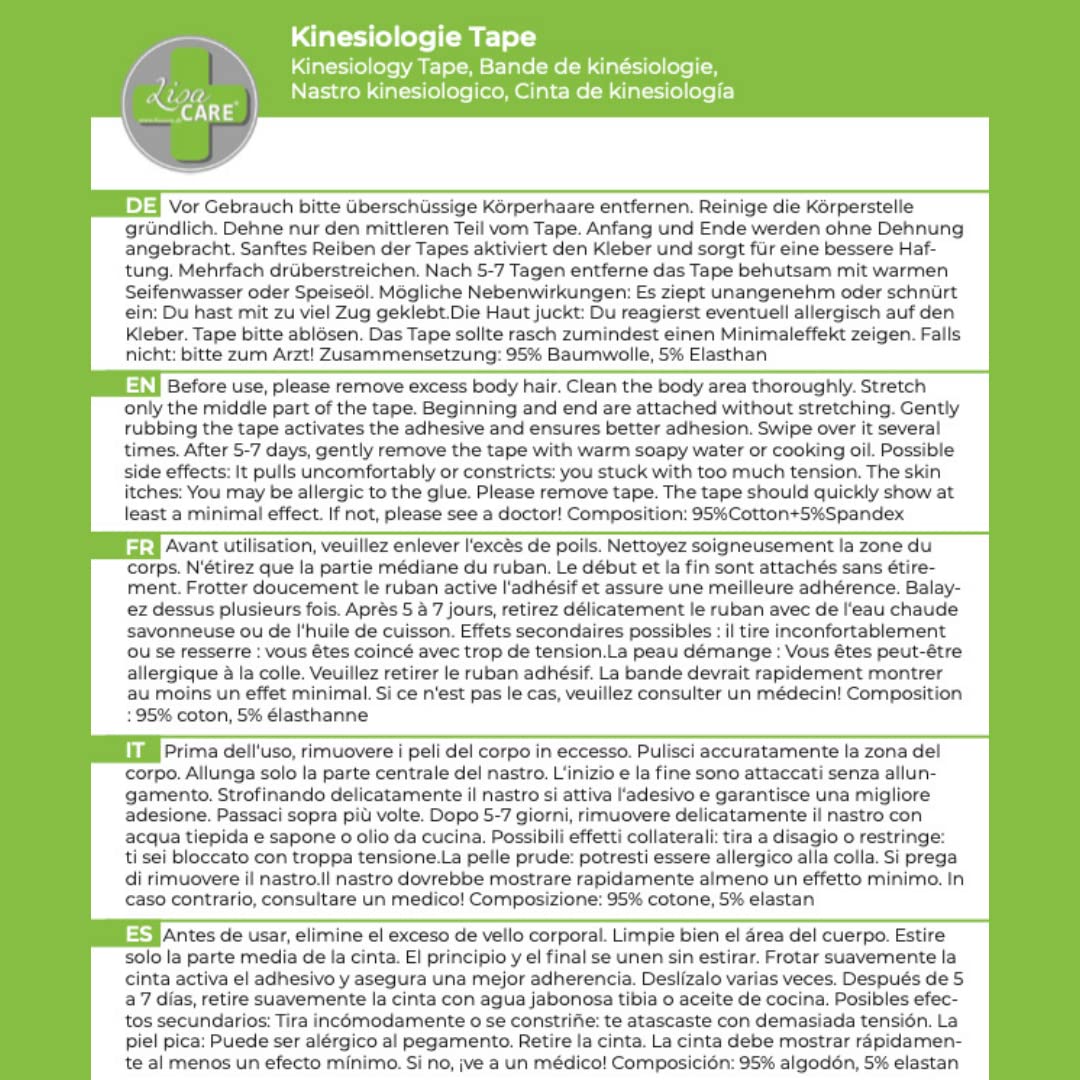 Lisa CARE

Kinesiologie Tape
Kinesiology Tape, Bande de kinésiologie, Nastro kinesiologico, Cinta de kinesiología

DE Vor Gebrauch bitte überschüssige Körperhaare entfernen. Reinige die Körperstelle gründlich. Dehne nur den mittleren Teil vom Tape. Anfang und Ende werden ohne Dehnung angebracht. Sanftes Reiben der Tapes aktiviert den Kleber und sorgt für eine bessere Haftung. Mehrfach drüberstreichen. Nach 5-7 Tagen entferne das Tape behutsam mit warmen Seifenwasser oder Speiseöl. Mögliche Nebenwirkungen: Es ziept unangenehm oder schnürt ein: Du hast mit zu viel Zug geklebt.Die Haut juckt: Du reagierst eventuell allergisch auf den Kleber. Tape bitte ablösen. Das Tape sollte rasch zumindest einen Minimaleffekt zeigen. Falls nicht: bitte zum Arzt! Zusammensetzung: 95% Baumwolle, 5% Elasthan

EN Before use, please remove excess body hair. Clean the body area thoroughly. Stretch only the middle part of the tape. Beginning and end are attached without stretching. Gently rubbing the tape activates the adhesive and ensures better adhesion. Swipe over it several times. After 5-7 days, gently remove the tape with warm soapy water or cooking oil. Possible side effects: It pulls uncomfortably or constricts: you stuck with too much tension. The skin itches: You may be allergic to the glue. Please remove tape. The tape should quickly show at least a minimal effect. If not, please see a doctor! Composition: 95%Cotton+5%Spandex

FR Avant utilisation, veuillez enlever l'excès de poils. Nettoyez soigneusement la zone du corps. N'étirez que la partie médiane du ruban. Le début et la fin sont attachés sans étirement. Frotter doucement le ruban active l'adhésif et assure une meilleure adhérence. Balayez dessus plusieurs fois. Après 5 à 7 jours, retirez délicatement le ruban avec de l'eau chaude savonneuse ou de l'huile de cuisson. Effets secondaires possibles : il tire inconfortablement ou se resserre : vous êtes coincé avec trop de tension.La peau démange : Vous êtes peut-être allergique à la colle. Veuillez retirer le ruban adhésif. La bande devrait rapidement montrer au moins un effet minimal. Si ce n'est pas le cas, veuillez consulter un médecin! Composition : 95% coton, 5% élasthanne

IT Prima dell'uso, rimuovere i peli del corpo in eccesso. Pulisci accuratamente la zona del corpo. Allunga solo la parte centrale del nastro. L'inizio e la fine sono attaccati senza allungamento. Strofinando delicatamente il nastro si attiva l'adesivo e garantisce una migliore adesione. Passaci sopra più volte. Dopo 5-7 giorni, rimuovere delicatamente il nastro con acqua tiepida e sapone o olio da cucina. Possibili effetti collaterali: tira a disagio o restringe: ti sei bloccato con troppa tensione.La pelle prude: potresti essere allergico alla colla. Si prega di rimuovere il nastro.Il nastro dovrebbe mostrare rapidamente almeno un effetto minimo. In caso contrario, consultare un medico! Composizione: 95% cotone, 5% elastan

ES Antes de usar, elimine el exceso de vello corporal. Limpie bien el área del cuerpo. Estire solo la parte media de la cinta. El principio y el final se unen sin estirar. Frotar suavemente la cinta activa el adhesivo y asegura una mejor adherencia. Deslízalo varias veces. Después de 5 a 7 días, retire suavemente la cinta con agua jabonosa tibia o aceite de cocina. Posibles efectos secundarios: Tira incómodamente o se constriñe: te atascaste con demasiada tensión. La piel pica: Puede ser alérgico al pegamento. Retire la cinta. La cinta debe mostrar rápidamente al menos un efecto mínimo. Si no, ¡ve a un médico! Composición: 95% algodón, 5% elastan